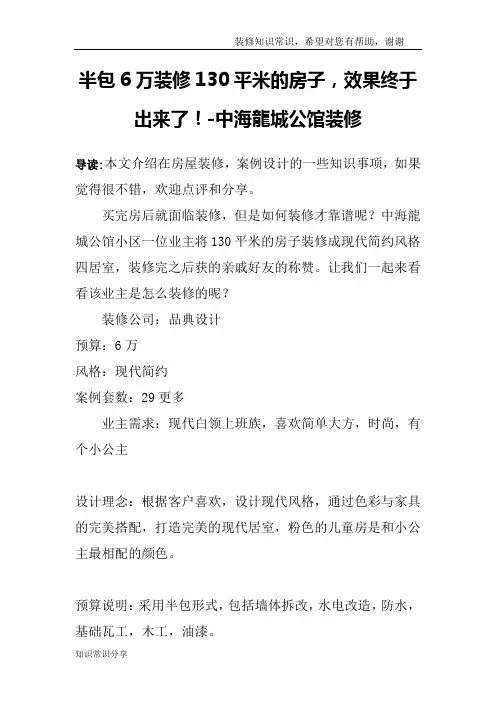 装修知识常识，希望对您有帮助，谢谢

半包 6 万装修 130 平米的房子，效果终于出来了！-中海龍城公馆装修

导读:本文介绍在房屋装修，案例设计的一些知识事项，如果觉得很不错，欢迎点评和分享。

买完房后就面临装修，但是如何装修才靠谱呢？中海龍城公馆小区一位业主将 130 平米的房子装修成现代简约风格四居室，装修完之后获的亲戚好友的称赞。让我们一起来看看该业主是怎么装修的呢？

装修公司：品典设计

预算：6 万

风格：现代简约

案例套数：29 更多

业主需求：现代白领上班族，喜欢简单大方，时尚，有个小公主

设计理念：根据客户喜欢，设计现代风格，通过色彩与家具的完美搭配，打造完美的现代居室，粉色的儿童房是和小公主最相配的颜色。

预算说明：采用半包形式，包括墙体拆改，水电改造，防水，基础瓦工，木工，油漆。

知识常识分享